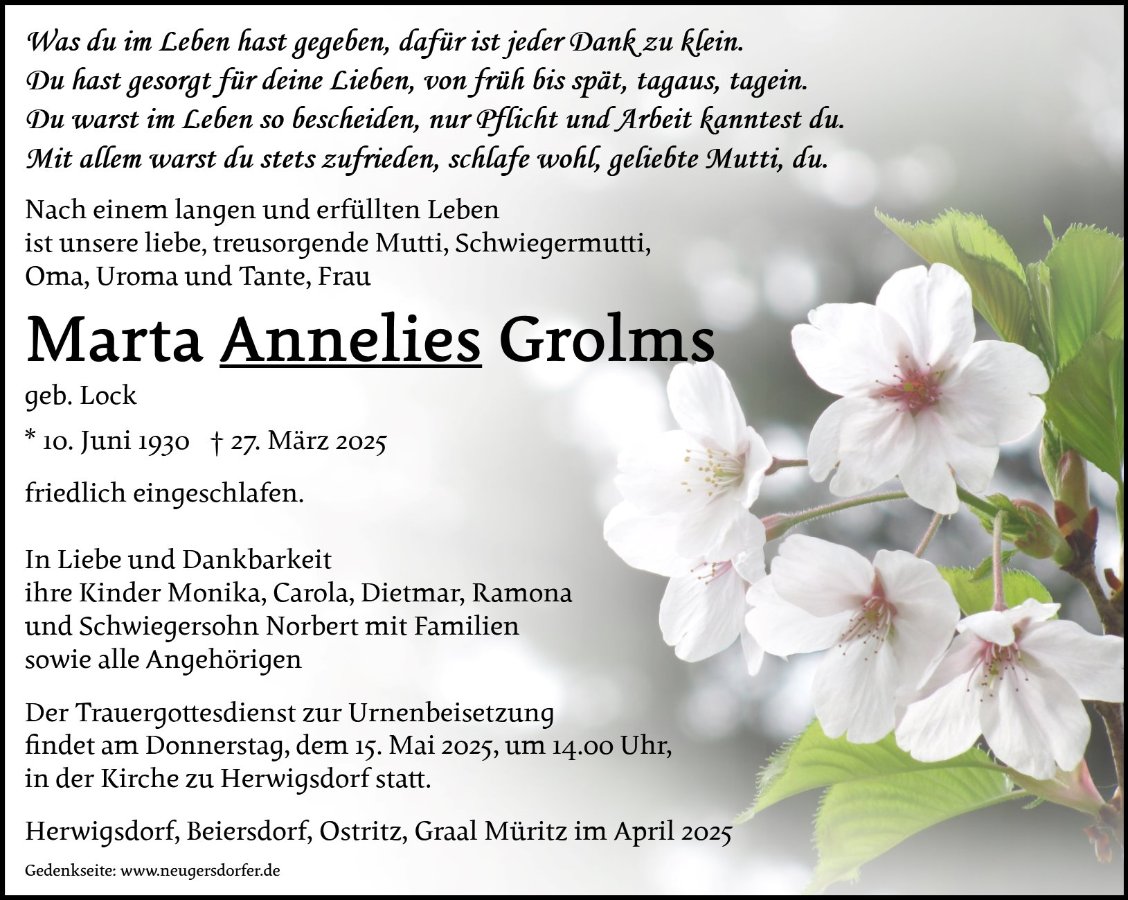 Was du im Leben hast gegeben, dafür ist jeder Dank zu klein.
Du hast gesorgt für deine Lieben, von früh bis spät, tagaus, tagein.
Du warst im Leben so bescheiden, nur Pflicht und Arbeit kanntest du.
Mit allem warst du stets zufrieden, schlafe wohl, geliebte Mutti, du.

Nach einem langen und erfüllten Leben ist unsere liebe, treusorgende Mutti, Schwiegermutti, Oma, Uroma und Tante, Frau

Marta Annelies Grolms

geb. Lock

* 10. Juni 1930 † 27. März 2025

friedlich eingeschlafen.

In Liebe und Dankbarkeit
ihre Kinder Monika, Carola, Dietmar, Ramona
und Schwiegersohn Norbert mit Familien
sowie alle Angehörigen

Der Trauergottesdienst zur Urnenbeisetzung findet am Donnerstag, dem 15. Mai 2025, um 14.00 Uhr, in der Kirche zu Herwigsdorf statt.

Herwigsdorf, Beiersdorf, Ostritz, Graal Müritz im April 2025

Gedenkseite: www.neugersdorfer.de